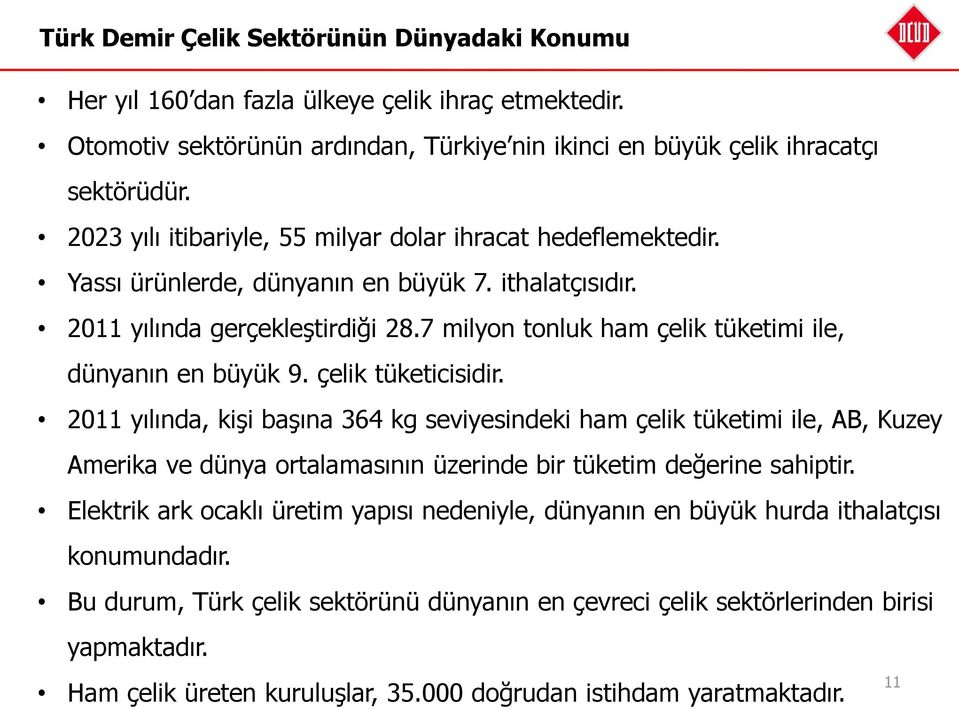 Türk Demir Çelik Sektörünün Dünyadaki Konumu

DCUD

• Her yıl 160'dan fazla ülkeye çelik ihraç etmektedir.

• Otomotiv sektörünün ardından, Türkiye'nin ikinci en büyük çelik ihracatçı sektörüdür.

• 2023 yılı itibariyle, 55 milyar dolar ihracat hedeflemektedir.

• Yassı ürünlerde, dünyanın en büyük 7. ithalatçısıdır.

• 2011 yılında gerçekleştirdiği 28.7 milyon tonluk ham çelik tüketimi ile, dünyanın en büyük 9. çelik tüketicisidir.

• 2011 yılında, kişi başına 364 kg seviyesindeki ham çelik tüketimi ile, AB, Kuzey Amerika ve dünya ortalamasının üzerinde bir tüketim değerine sahiptir.

• Elektrik ark ocaklı üretim yapısı nedeniyle, dünyanın en büyük hurda ithalatçısı konumundadır.

• Bu durum, Türk çelik sektörünü dünyanın en çevreci çelik sektörlerinden birisi yapmaktadır.

• Ham çelik üreten kuruluşlar, 35.000 doğrudan istihdam yaratmaktadır.

11